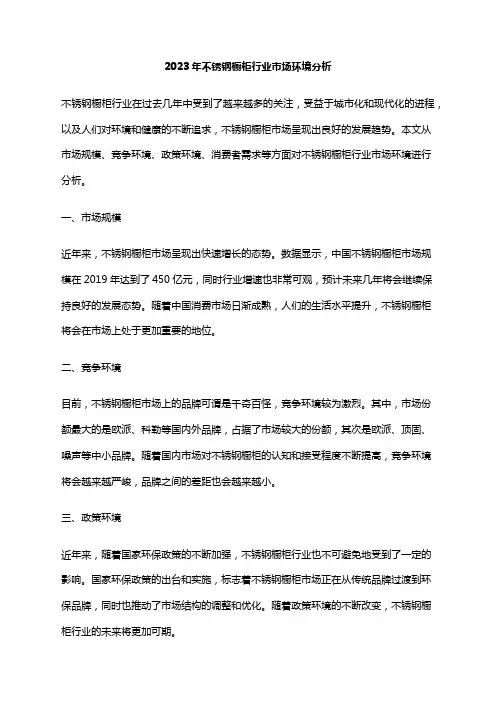 2023年不锈钢橱柜行业市场环境分析

不锈钢橱柜行业在过去几年中受到了越来越多的关注，受益于城市化和现代化的进程，以及人们对环境和健康的不断追求，不锈钢橱柜市场呈现出良好的发展趋势。本文从市场规模、竞争环境、政策环境、消费者需求等方面对不锈钢橱柜行业市场环境进行分析。

一、市场规模

近年来，不锈钢橱柜市场呈现出快速增长的态势。数据显示，中国不锈钢橱柜市场规模在2019年达到了450亿元，同时行业增速也非常可观，预计未来几年将会继续保持良好的发展态势。随着中国消费市场日渐成熟，人们的生活水平提升，不锈钢橱柜将会在市场上处于更加重要的地位。

二、竞争环境

目前，不锈钢橱柜市场上的品牌可谓是千奇百怪，竞争环境较为激烈。其中，市场份额最大的是欧派、科勒等国内外品牌，占据了市场较大的份额，其次是欧派、顶固、曝声等中小品牌。随着国内市场对不锈钢橱柜的认知和接受程度不断提高，竞争环境将会越来越严峻，品牌之间的差距也会越来越小。

三、政策环境

近年来，随着国家环保政策的不断加强，不锈钢橱柜行业也不可避免地受到了一定的影响。国家环保政策的出台和实施，标志着不锈钢橱柜市场正在从传统品牌过渡到环保品牌，同时也推动了市场结构的调整和优化。随着政策环境的不断改变，不锈钢橱柜行业的未来将更加可期。